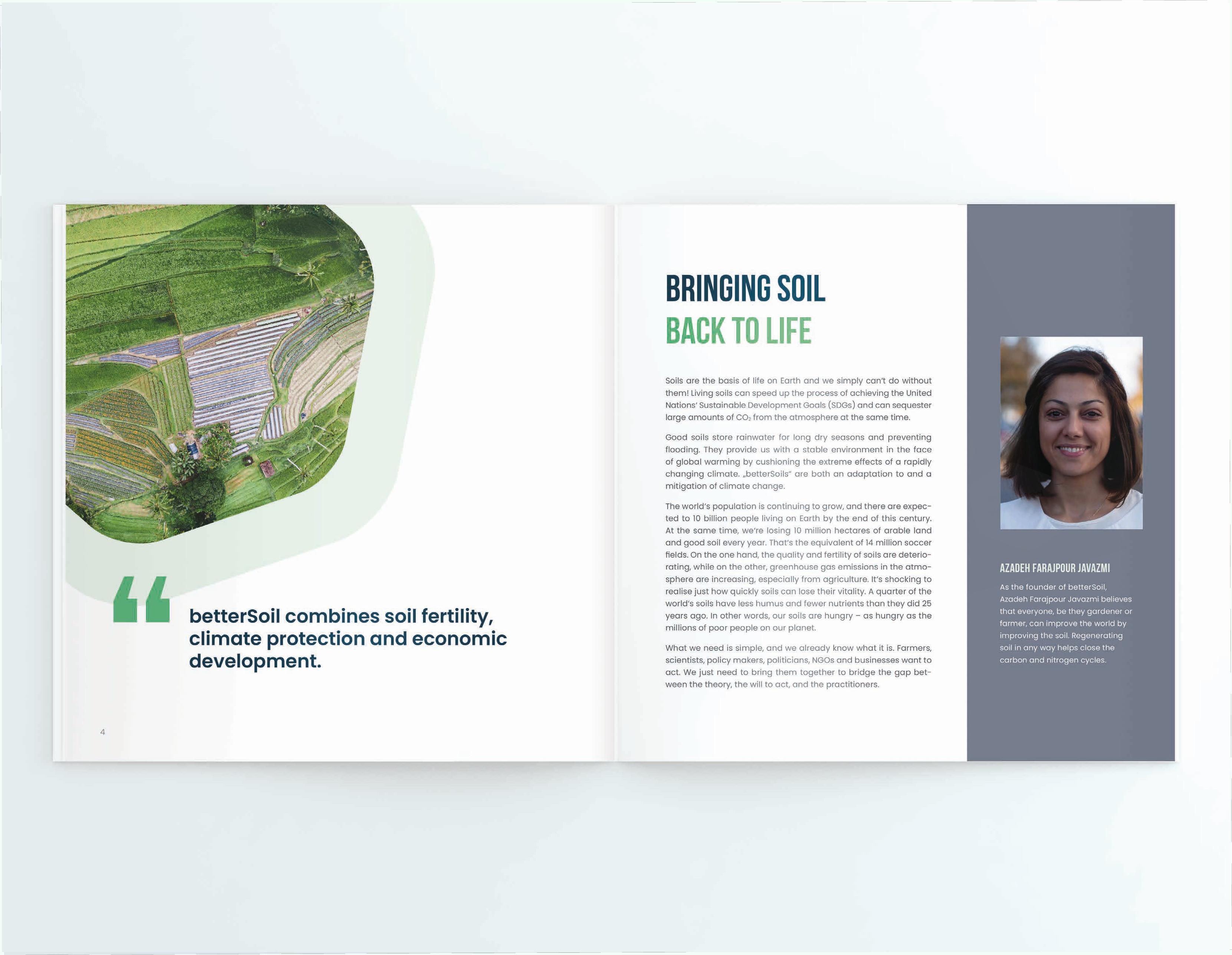 “

betterSoil combines soil fertility, climate protection and economic development.

4

BRINGING SOIL
BACK TO LIFE

Soils are the basis of life on Earth and we simply can't do without them! Living soils can speed up the process of achieving the United Nations' Sustainable Development Goals (SDGs) and can sequester large amounts of $CO_2$ from the atmosphere at the same time.

Good soils store rainwater for long dry seasons and preventing flooding. They provide us with a stable environment in the face of global warming by cushioning the extreme effects of a rapidly changing climate. „betterSoils" are both an adaptation to and a mitigation of climate change.

The world's population is continuing to grow, and there are expected to 10 billion people living on Earth by the end of this century. At the same time, we're losing 10 million hectares of arable land and good soil every year. That's the equivalent of 14 million soccer fields. On the one hand, the quality and fertility of soils are deteriorating, while on the other, greenhouse gas emissions in the atmosphere are increasing, especially from agriculture. It's shocking to realise just how quickly soils can lose their vitality. A quarter of the world's soils have less humus and fewer nutrients than they did 25 years ago. In other words, our soils are hungry – as hungry as the millions of poor people on our planet.

What we need is simple, and we already know what it is. Farmers, scientists, policy makers, politicians, NGOs and businesses want to act. We just need to bring them together to bridge the gap between the theory, the will to act, and the practitioners.

AZADEH FARAJPOUR JAVAZMI

As the founder of betterSoil, Azadeh Farajpour Javazmi believes that everyone, be they gardener or farmer, can improve the world by improving the soil. Regenerating soil in any way helps close the carbon and nitrogen cycles.